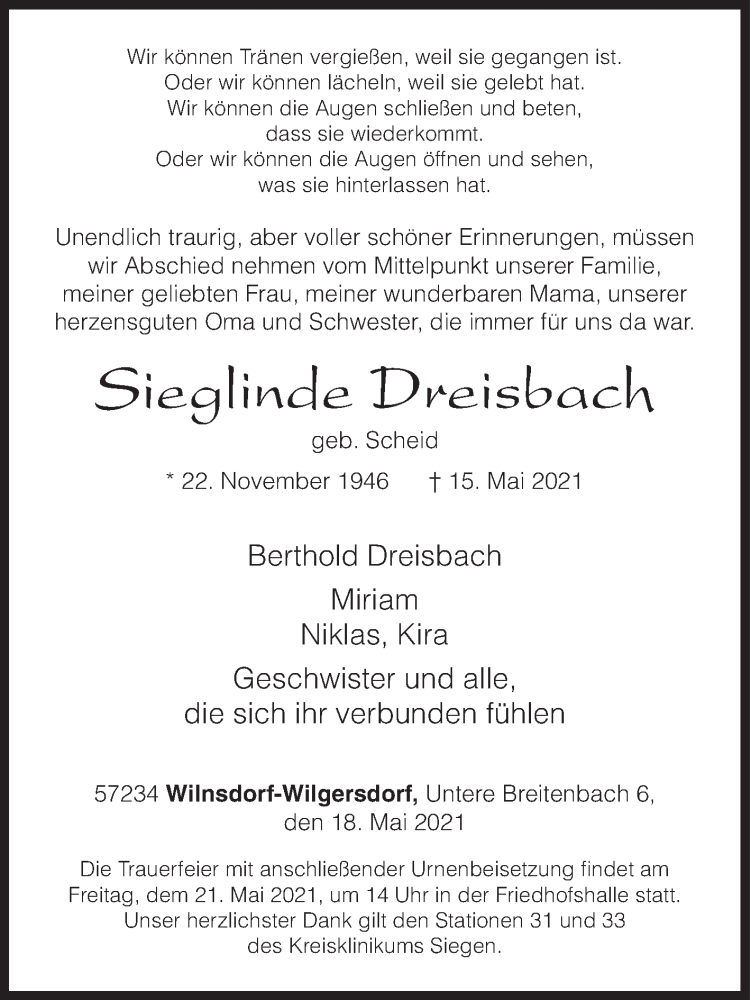 Wir können Tränen vergießen, weil sie gegangen ist.
Oder wir können lächeln, weil sie gelebt hat.
Wir können die Augen schließen und beten,
dass sie wiederkommt.
Oder wir können die Augen öffnen und sehen,
was sie hinterlassen hat.

Unendlich traurig, aber voller schöner Erinnerungen, müssen wir Abschied nehmen vom Mittelpunkt unserer Familie, meiner geliebten Frau, meiner wunderbaren Mama, unserer herzensguten Oma und Schwester, die immer für uns da war.

Sieglinde Dreisbach

geb. Scheid

* 22. November 1946 † 15. Mai 2021

Berthold Dreisbach

Miriam
Niklas, Kira

Geschwister und alle,
die sich ihr verbunden fühlen

57234 Wilnsdorf-Wilgersdorf, Untere Breitenbach 6,
den 18. Mai 2021

Die Trauerfeier mit anschließender Urnenbeisetzung findet am Freitag, dem 21. Mai 2021, um 14 Uhr in der Friedhofshalle statt. Unser herzlichster Dank gilt den Stationen 31 und 33 des Kreisklinikums Siegen.